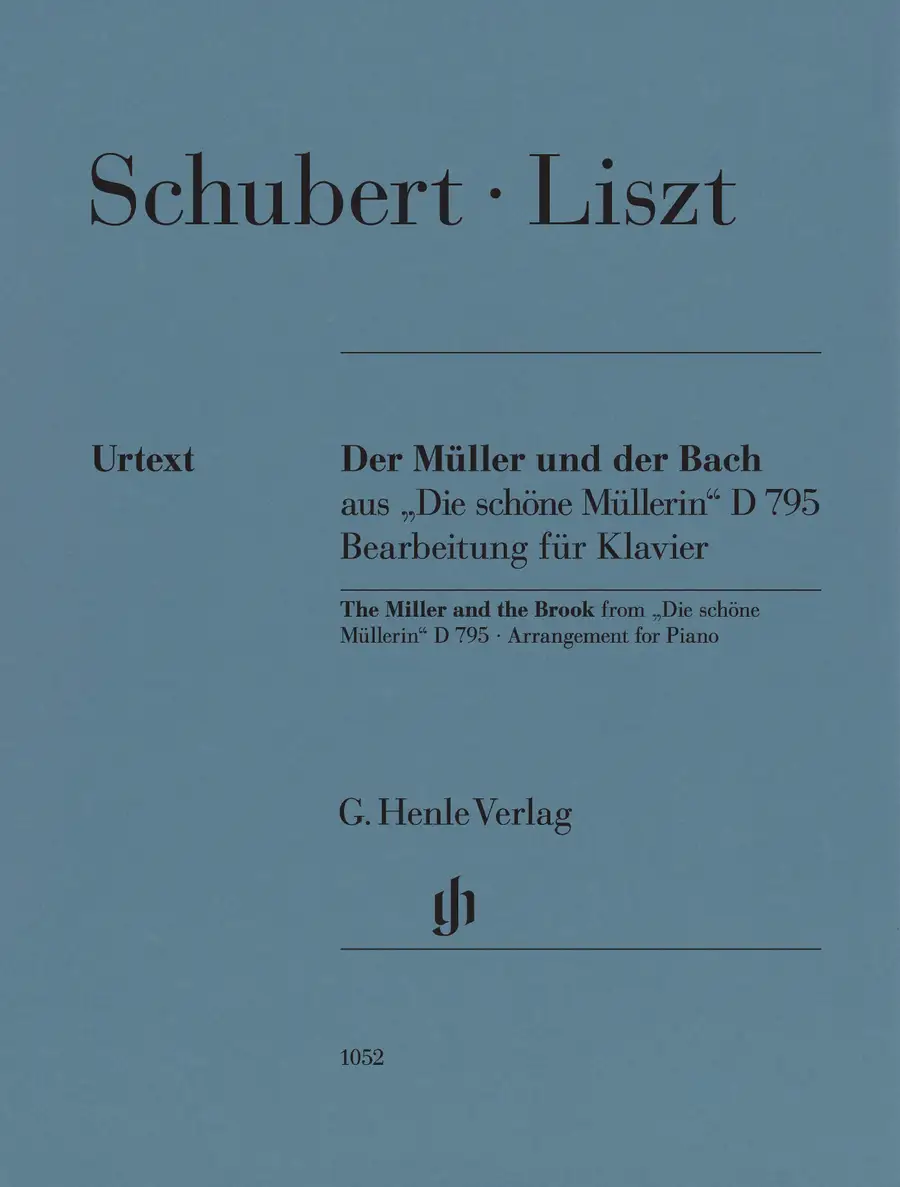 Schubert · Liszt

Urtext

Der Müller und der Bach
aus „Die schöne Müllerin“ D 795
Bearbeitung für Klavier

The Miller and the Brook from „Die schöne Müllerin“ D 795 · Arrangement for Piano

G. Henle Verlag

1052